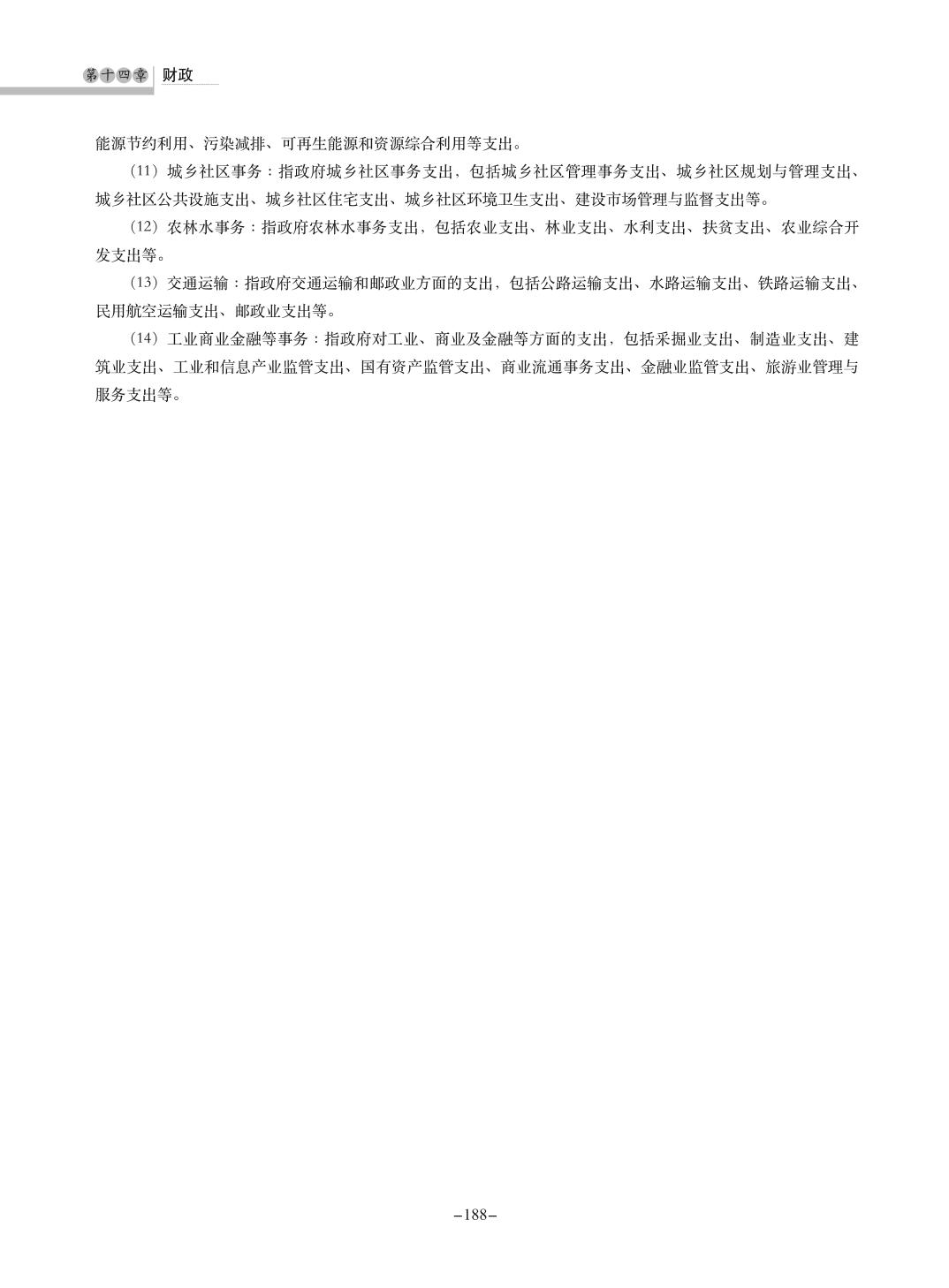 第十四章 财政

能源节约利用、污染减排、可再生能源和资源综合利用等支出。

（11）城乡社区事务：指政府城乡社区事务支出，包括城乡社区管理事务支出、城乡社区规划与管理支出、城乡社区公共设施支出、城乡社区住宅支出、城乡社区环境卫生支出、建设市场管理与监督支出等。

（12）农林水事务：指政府农林水事务支出，包括农业支出、林业支出、水利支出、扶贫支出、农业综合开发支出等。

（13）交通运输：指政府交通运输和邮政业方面的支出，包括公路运输支出、水路运输支出、铁路运输支出、民用航空运输支出、邮政业支出等。

（14）工业商业金融等事务：指政府对工业、商业及金融等方面的支出，包括采掘业支出、制造业支出、建筑业支出、工业和信息产业监管支出、国有资产监管支出、商业流通事务支出、金融业监管支出、旅游业管理与服务支出等。

–188–